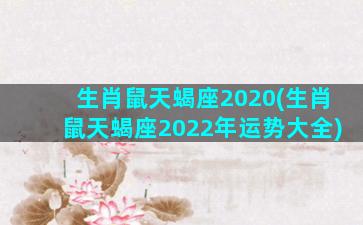 生肖鼠天蝎座2020(生肖鼠天蝎座2022年运势大全)